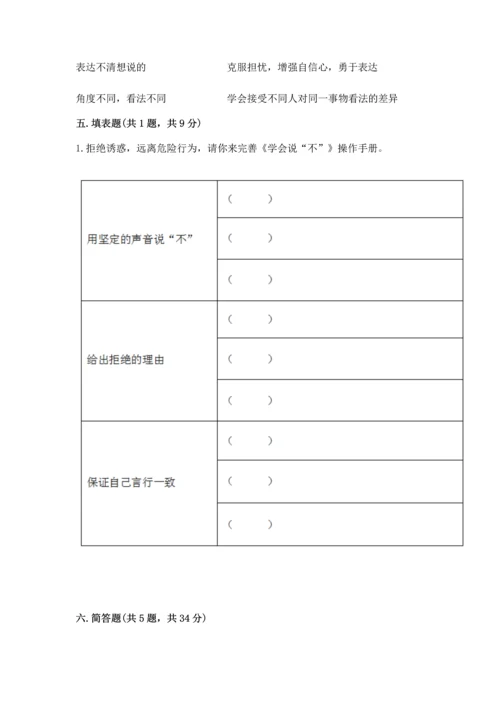 表达不清想说的　　　　　　克服担忧，增强自信心，勇于表达

角度不同，看法不同　　　　学会接受不同人对同一事物看法的差异

五. 填表题(共 1 题，共 9 分)

1. 拒绝诱惑，远离危险行为，请你来完善《学会说“不”》操作手册。

| | |
|---|---|
| 用坚定的声音说“不” | （　　） |
| | （　　） |
| | （　　） |
| 给出拒绝的理由 | （　　） |
| | （　　） |
| | （　　） |
| 保证自己言行一致 | （　　） |
| | （　　） |
| | （　　） |

六. 简答题(共 5 题，共 34 分)